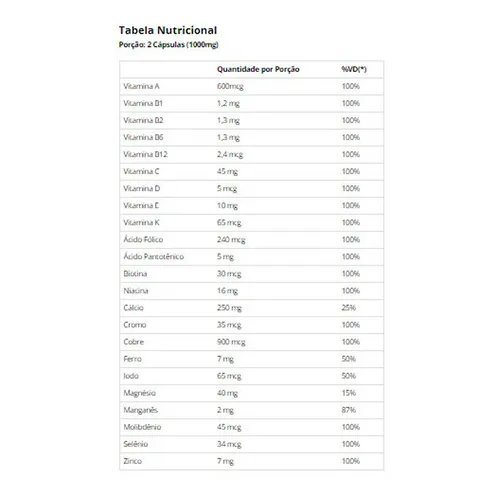 Tabela Nutricional
Porção: 2 Cápsulas (1000mg)

| | Quantidade por Porção | %VD(*) |
|---|---|---|
| Vitamina A | 600mcg | 100% |
| Vitamina B1 | 1,2 mg | 100% |
| Vitamina B2 | 1,3 mg | 100% |
| Vitamina B6 | 1,3 mg | 100% |
| Vitamina B12 | 2,4 mcg | 100% |
| Vitamina C | 45 mg | 100% |
| Vitamina D | 5 mcg | 100% |
| Vitamina E | 10 mg | 100% |
| Vitamina K | 65 mcg | 100% |
| Ácido Fólico | 240 mcg | 100% |
| Ácido Pantotênico | 5 mg | 100% |
| Biotina | 30 mcg | 100% |
| Niacina | 16 mg | 100% |
| Cálcio | 250 mg | 25% |
| Cromo | 35 mcg | 100% |
| Cobre | 900 mcg | 100% |
| Ferro | 7 mg | 50% |
| Iodo | 65 mcg | 50% |
| Magnésio | 40 mg | 15% |
| Manganês | 2 mg | 87% |
| Molibdênio | 45 mcg | 100% |
| Selênio | 34 mcg | 100% |
| Zinco | 7 mg | 100% |